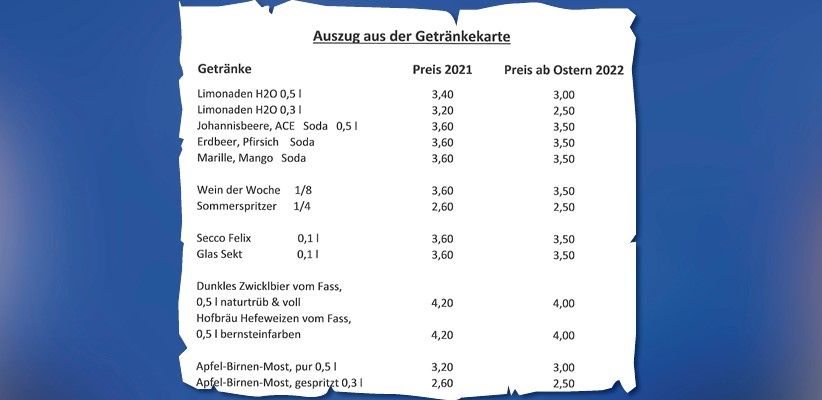 Auszug aus der Getränkekarte

| Getränke | Preis 2021 | Preis ab Ostern 2022 |
|---|---|---|
| Limonaden H2O 0,5 l | 3,40 | 3,00 |
| Limonaden H2O 0,3 l | 3,20 | 2,50 |
| Johannisbeere, ACE Soda 0,5 l | 3,60 | 3,50 |
| Erdbeer, Pfirsich Soda | 3,60 | 3,50 |
| Marille, Mango Soda | 3,60 | 3,50 |
| Wein der Woche 1/8 | 3,60 | 3,50 |
| Sommerspritzer 1/4 | 2,60 | 2,50 |
| Secco Felix 0,1 l | 3,60 | 3,50 |
| Glas Sekt 0,1 l | 3,60 | 3,50 |
| Dunkles Zwicklbier vom Fass, 0,5 l naturtrüb & voll | 4,20 | 4,00 |
| Hofbräu Hefeweizen vom Fass, 0,5 l bernsteinfarben | 4,20 | 4,00 |
| Apfel-Birnen-Most, pur 0,5 l | 3,20 | 3,00 |
| Apfel-Birnen-Most, gespritzt 0,3 l | 2,60 | 2,50 |